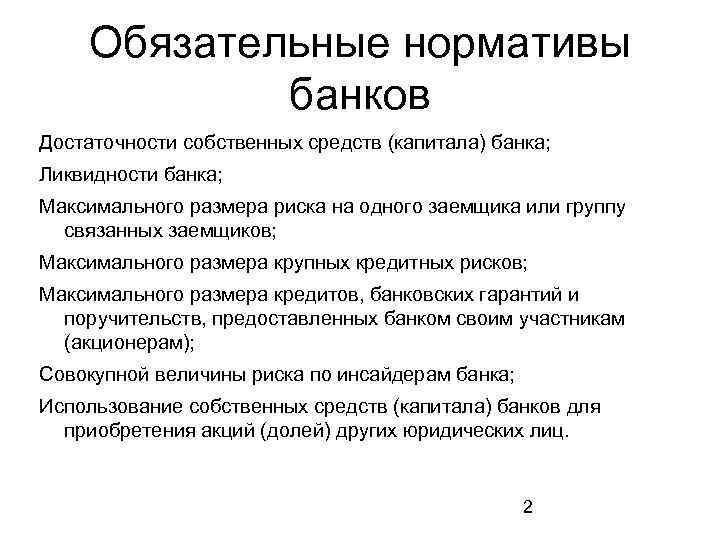 Обязательные нормативы банков

Достаточности собственных средств (капитала) банка;

Ликвидности банка;

Максимального размера риска на одного заемщика или группу связанных заемщиков;

Максимального размера крупных кредитных рисков;

Максимального размера кредитов, банковских гарантий и поручительств, предоставленных банком своим участникам (акционерам);

Совокупной величины риска по инсайдерам банка;

Использование собственных средств (капитала) банков для приобретения акций (долей) других юридических лиц.

2